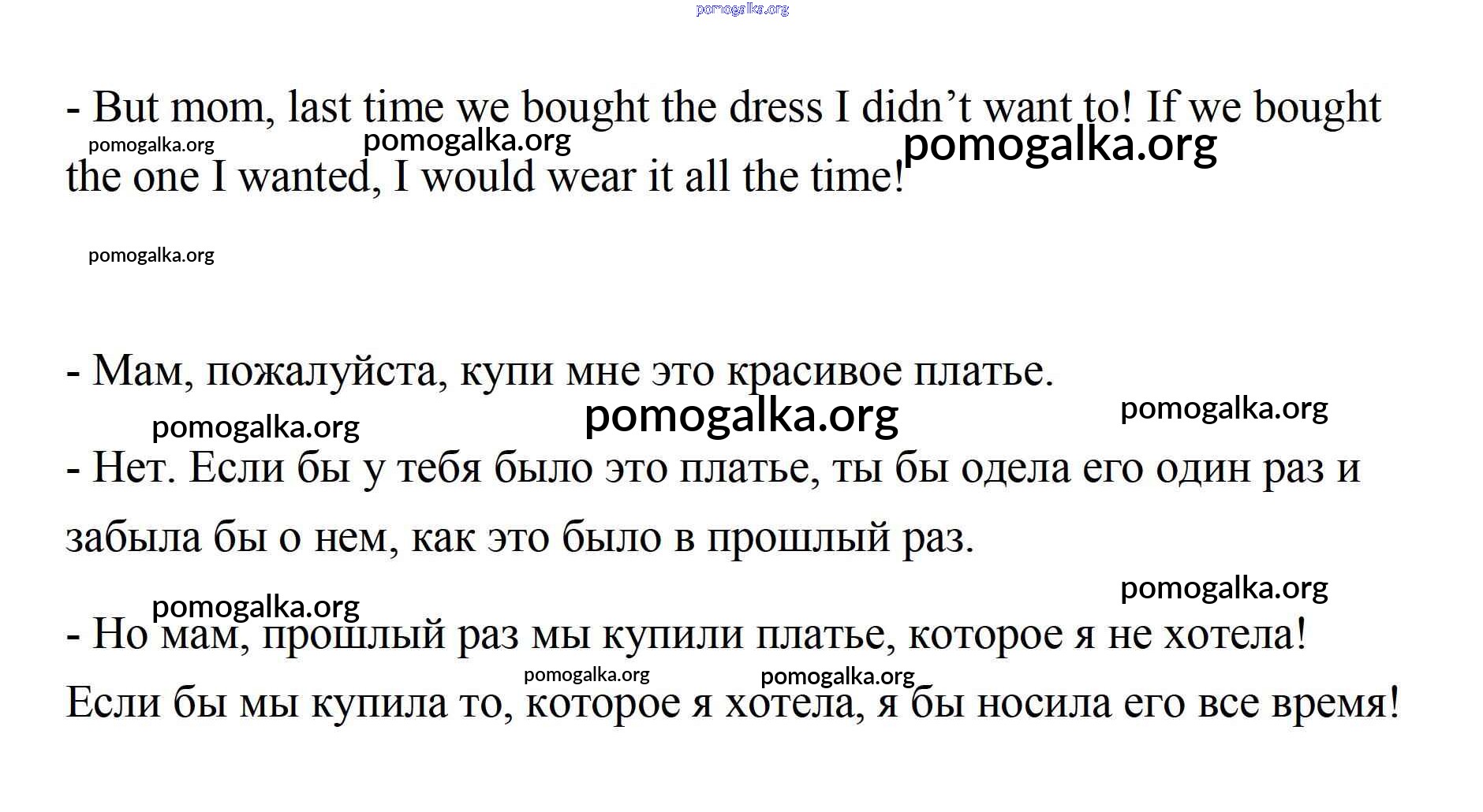 pomogalka.org

- But mom, last time we bought the dress I didn’t want to! If we bought the one I wanted, I would wear it all the time!

pomogalka.org pomogalka.org pomogalka.org

pomogalka.org

- Мам, пожалуйста, купи мне это красивое платье.

pomogalka.org pomogalka.org pomogalka.org

- Нет. Если бы у тебя было это платье, ты бы одела его один раз и забыла бы о нем, как это было в прошлый раз.

pomogalka.org pomogalka.org

- Но мам, прошлый раз мы купили платье, которое я не хотела! Если бы мы купила то, которое я хотела, я бы носила его все время!

pomogalka.org pomogalka.org